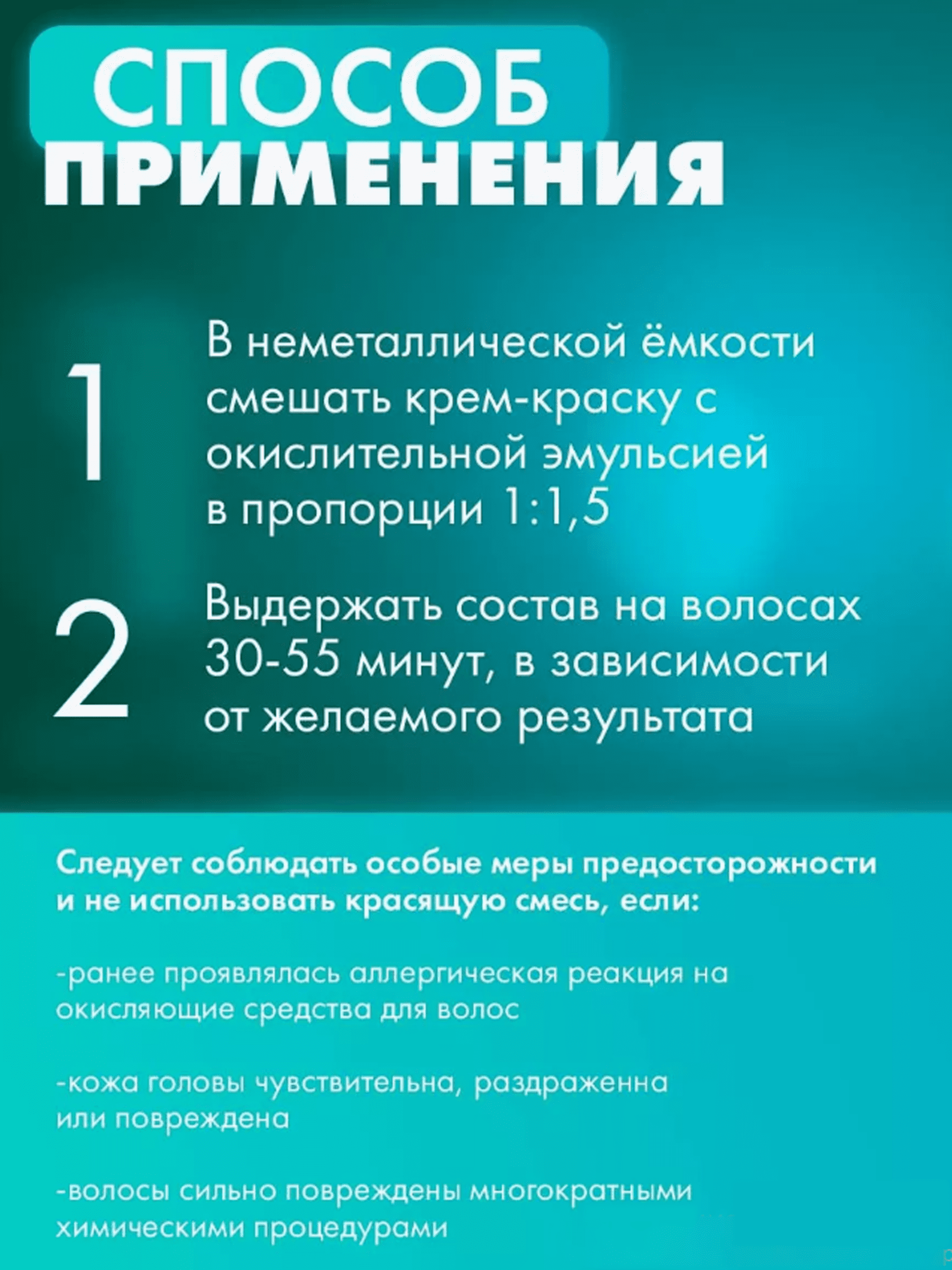 СПОСОБ
ПРИМЕНЕНИЯ

1

В неметаллической ёмкости смешать крем-краску с окислительной эмульсией в пропорции 1:1,5

2

Выдержать состав на волосах 30-55 минут, в зависимости от желаемого результата

Следует соблюдать особые меры предосторожности и не использовать красящую смесь, если:

-ранее проявлялась аллергическая реакция на окисляющие средства для волос

-кожа головы чувствительна, раздраженна или повреждена

-волосы сильно повреждены многократными химическими процедурами